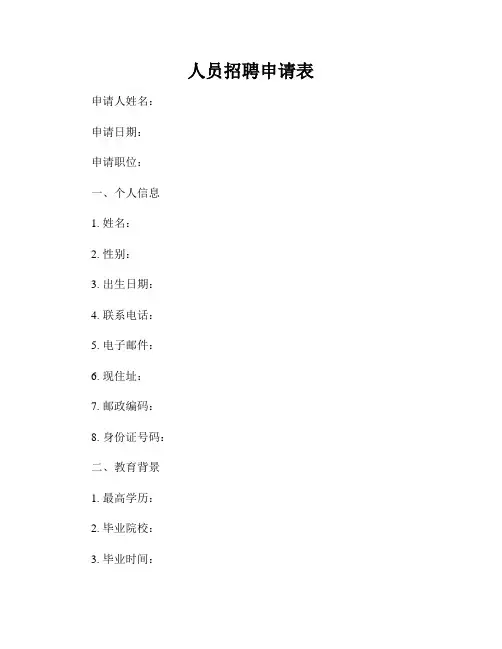 人员招聘申请表

申请人姓名：

申请日期：

申请职位：

一、个人信息

1. 姓名：

2. 性别：

3. 出生日期：

4. 联系电话：

5. 电子邮件：

6. 现住址：

7. 邮政编码：

8. 身份证号码：

二、教育背景

1. 最高学历：

2. 毕业院校：

3. 毕业时间：